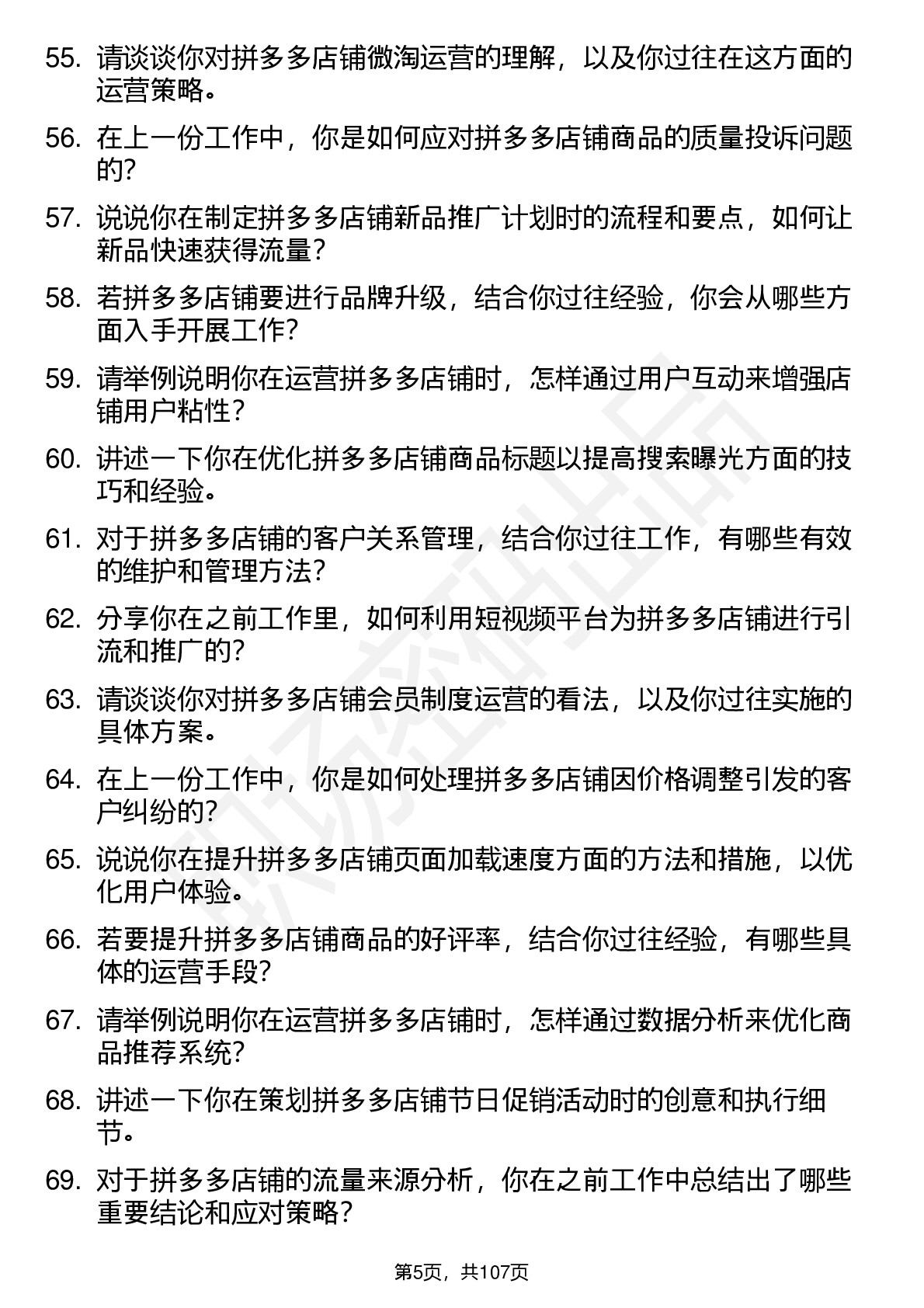 55. 请谈谈你对拼多多店铺微淘运营的理解，以及你过往在这方面的运营策略。

56. 在上一份工作中，你是如何应对拼多多店铺商品的质量投诉问题的？

57. 说说你在制定拼多多店铺新品推广计划时的流程和要点，如何让新品快速获得流量？

58. 若拼多多店铺要进行品牌升级，结合你过往经验，你会从哪些方面入手开展工作？

59. 请举例说明你在运营拼多多店铺时，怎样通过用户互动来增强店铺用户粘性？

60. 讲述一下你在优化拼多多店铺商品标题以提高搜索曝光方面的技巧和经验。

61. 对于拼多多店铺的客户关系管理，结合你过往工作，有哪些有效的维护和管理方法？

62. 分享你在之前工作里，如何利用短视频平台为拼多多店铺进行引流和推广的？

63. 请谈谈你对拼多多店铺会员制度运营的看法，以及你过往实施的具体方案。

64. 在上一份工作中，你是如何处理拼多多店铺因价格调整引发的客户纠纷的？

65. 说说你在提升拼多多店铺页面加载速度方面的方法和措施，以优化用户体验。

66. 若要提升拼多多店铺商品的好评率，结合你过往经验，有哪些具体的运营手段？

67. 请举例说明你在运营拼多多店铺时，怎样通过数据分析来优化商品推荐系统？

68. 讲述一下你在策划拼多多店铺节日促销活动时的创意和执行细节。

69. 对于拼多多店铺的流量来源分析，你在之前工作中总结出了哪些重要结论和应对策略？

第5页，共107页